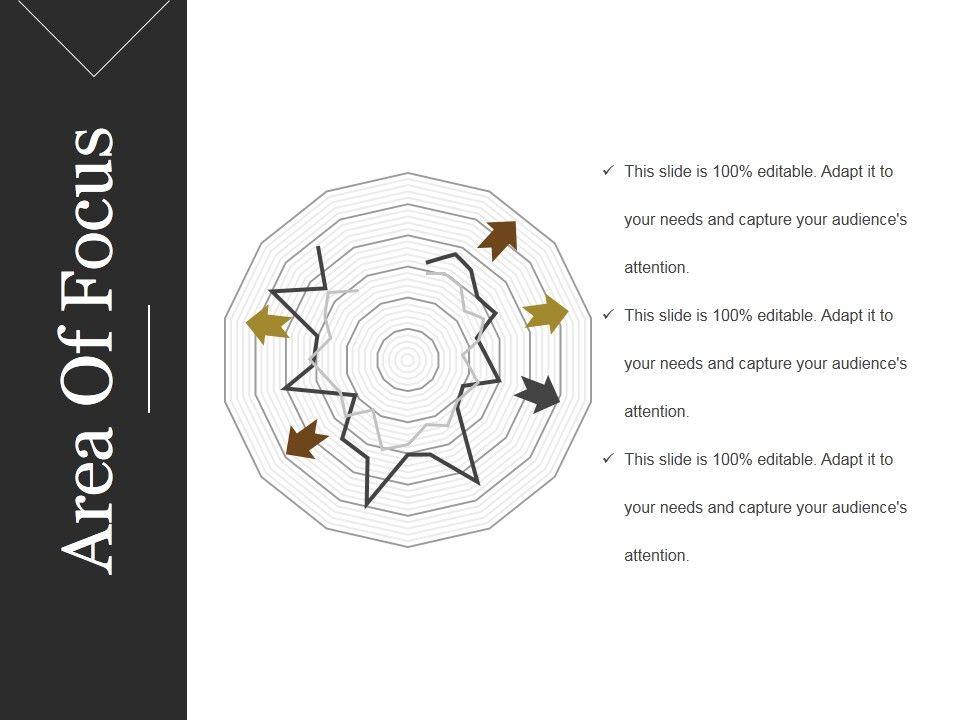 Area Of Focus

✓ This slide is 100% editable. Adapt it to your needs and capture your audience's attention.

✓ This slide is 100% editable. Adapt it to your needs and capture your audience's attention.

✓ This slide is 100% editable. Adapt it to your needs and capture your audience's attention.